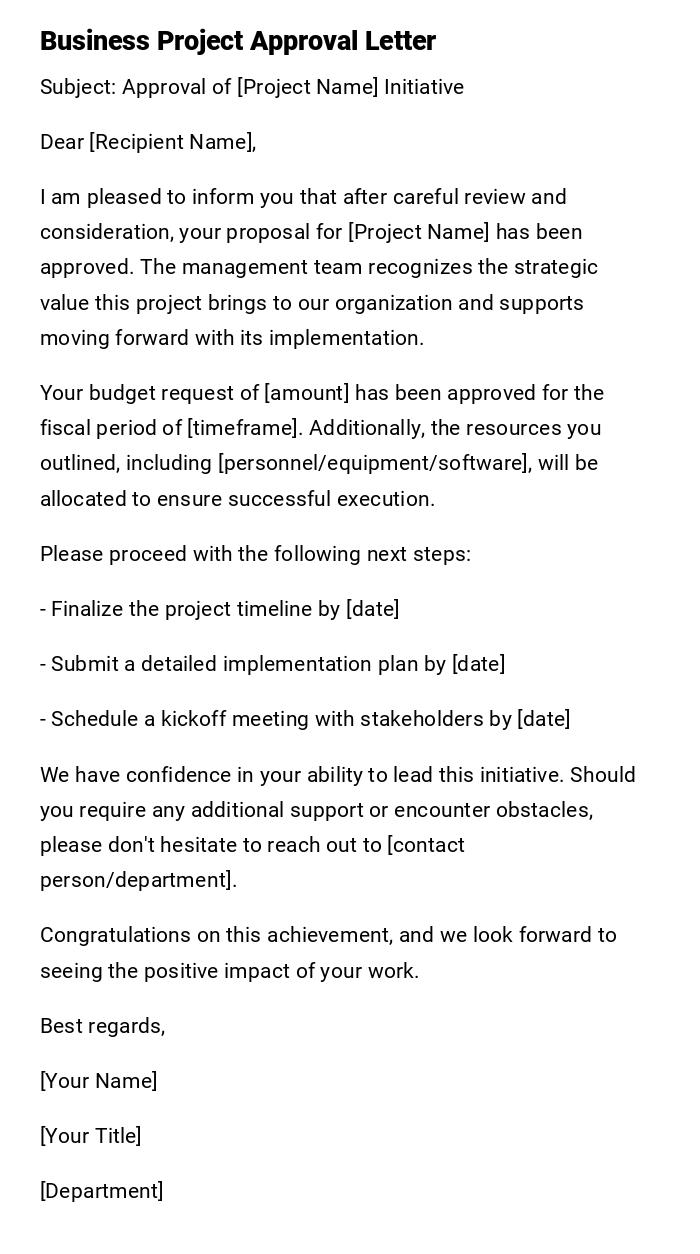 Business Project Approval Letter

Subject: Approval of [Project Name] Initiative

Dear [Recipient Name],

I am pleased to inform you that after careful review and consideration, your proposal for [Project Name] has been approved. The management team recognizes the strategic value this project brings to our organization and supports moving forward with its implementation.

Your budget request of [amount] has been approved for the fiscal period of [timeframe]. Additionally, the resources you outlined, including [personnel/equipment/software], will be allocated to ensure successful execution.

Please proceed with the following next steps:

- Finalize the project timeline by [date]

- Submit a detailed implementation plan by [date]

- Schedule a kickoff meeting with stakeholders by [date]

We have confidence in your ability to lead this initiative. Should you require any additional support or encounter obstacles, please don't hesitate to reach out to [contact person/department].

Congratulations on this achievement, and we look forward to seeing the positive impact of your work.

Best regards,

[Your Name]

[Your Title]

[Department]